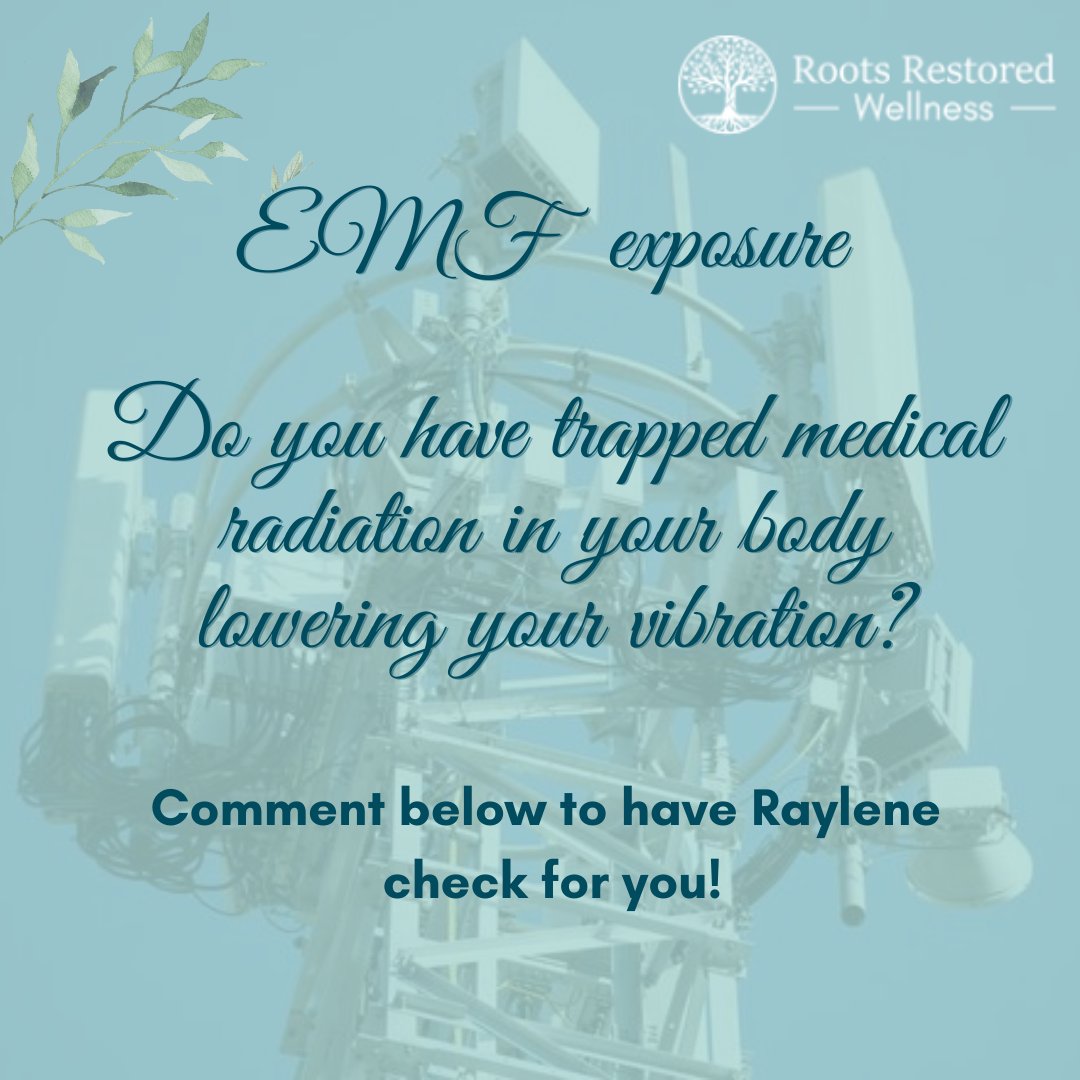 Roots Restored
— Wellness —

EMF exposure

Do you have trapped medical radiation in your body lowering your vibration?

Comment below to have Raylene check for you!